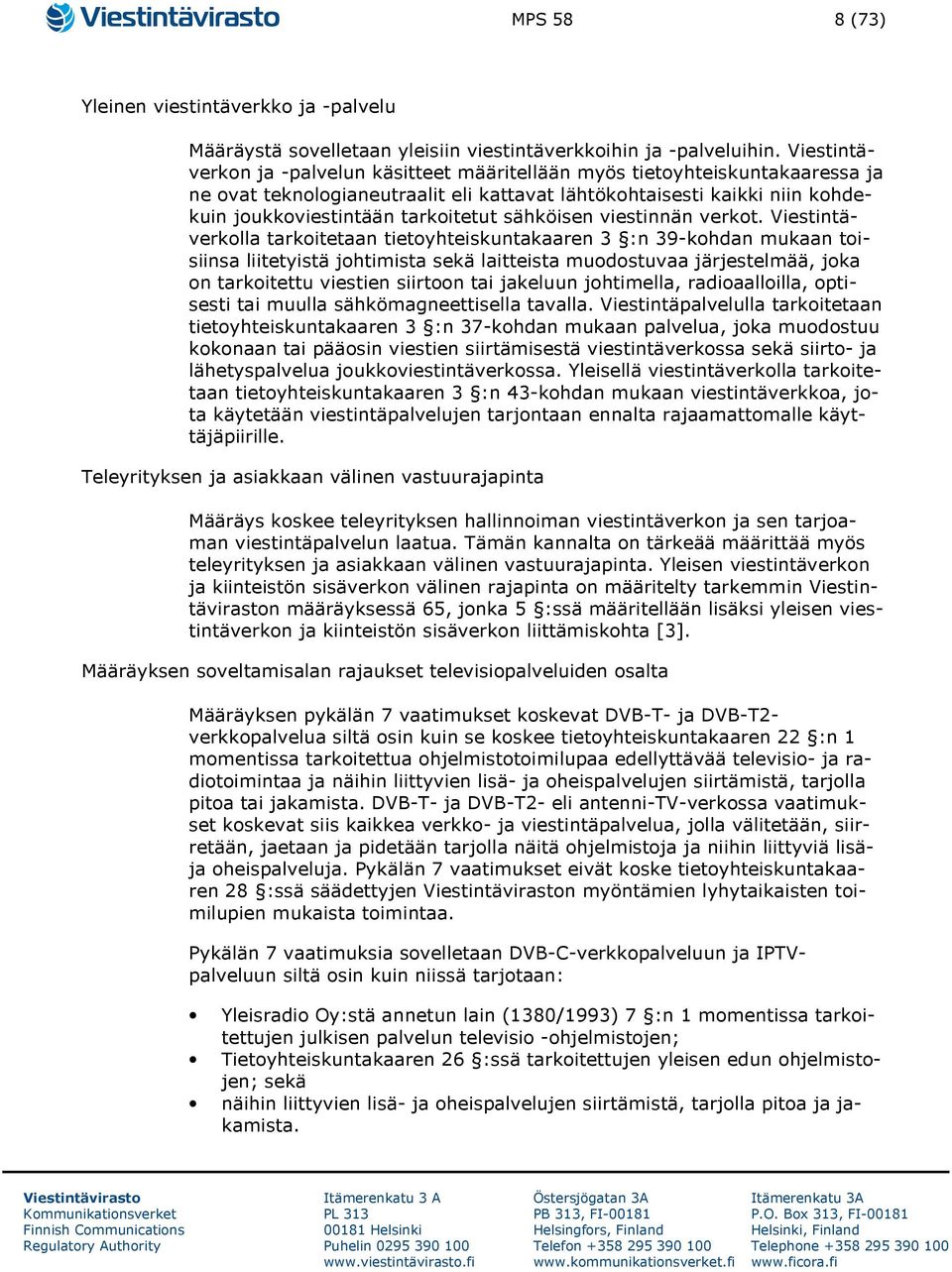 Viestintävirasto

MPS 58

8 (73)

Yleinen viestintäverkko ja -palvelu

Määräystä sovelletaan yleisiin viestintäverkkoihin ja -palveluihin. Viestintäverkon ja -palvelun käsitteet määritellään myös tietoyhteiskuntakaaressa ja ne ovat teknologianeutraalit eli kattavat lähtökohtaisesti kaikki niin kohdekuin joukkoviestintään tarkoitetut sähköisen viestinnän verkot. Viestintäverkolla tarkoitetaan tietoyhteiskuntakaaren 3 §:n 39-kohdan mukaan toisiinsa liitetyistä johtimista sekä laitteista muodostuvaa järjestelmää, joka on tarkoitettu viestien siirtoon tai jakeluun johtimella, radioaalloilla, optisesti tai muulla sähkömagneettisella tavalla. Viestintäpalvelulla tarkoitetaan tietoyhteiskuntakaaren 3 §:n 37-kohdan mukaan palvelua, joka muodostuu kokonaan tai pääosin viestien siirtämisestä viestintäverkossa sekä siirto- ja lähetyspalvelua joukkoviestintäverkossa. Yleisellä viestintäverkolla tarkoitetaan tietoyhteiskuntakaaren 3 §:n 43-kohdan mukaan viestintäverkkoa, jota käytetään viestintäpalvelujen tarjontaan ennalta rajaamattomalle käyttäjäpiirille.

Teleyrityksen ja asiakkaan välinen vastuurajapinta

Määräys koskee teleyrityksen hallinnoiman viestintäverkon ja sen tarjoaman viestintäpalvelun laatua. Tämän kannalta on tärkeää määrittää myös teleyrityksen ja asiakkaan välinen vastuurajapinta. Yleisen viestintäverkon ja kiinteistön sisäverkon välinen rajapinta on määritelty tarkemmin Viestintäviraston määräyksessä 65, jonka 5 §:ssä määritellään lisäksi yleisen viestintäverkon ja kiinteistön sisäverkon liittämiskohta [3].

Määräyksen soveltamisalan rajaukset televisiopalveluiden osalta

Määräyksen pykälän 7 vaatimukset koskevat DVB-T- ja DVB-T2-verkkopalvelua siltä osin kuin se koskee tietoyhteiskuntakaaren 22 §:n 1 momentissa tarkoitettua ohjelmistotoimilupaa edellyttävää televisio- ja radiotoimintaa ja näihin liittyvien lisä- ja oheispalvelujen siirtämistä, tarjolla pitoa tai jakamista. DVB-T- ja DVB-T2- eli antenni-TV-verkossa vaatimukset koskevat siis kaikkea verkko- ja viestintäpalvelua, jolla välitetään, siirretään, jaetaan ja pidetään tarjolla näitä ohjelmistoja ja niihin liittyviä lisä- ja oheispalveluja. Pykälän 7 vaatimukset eivät koske tietoyhteiskuntakaaren 28 §:ssä säädettyjen Viestintäviraston myöntämien lyhytaikaisten toimilupien mukaista toimintaa.

Pykälän 7 vaatimuksia sovelletaan DVB-C-verkkopalveluun ja IPTV-palveluun siltä osin kuin niissä tarjotaan:

• Yleisradio Oy:stä annetun lain (1380/1993) 7 §:n 1 momentissa tarkoitettujen julkisen palvelun televisio -ohjelmistojen;
• Tietoyhteiskuntakaaren 26 §:ssä tarkoitettujen yleisen edun ohjelmistojen; sekä
• näihin liittyvien lisä- ja oheispalvelujen siirtämistä, tarjolla pitoa ja jakamista.

Viestintävirasto
Kommunikationsverket
Finnish Communications
Regulatory Authority

Itämerenkatu 3 A
PL 313
00181 Helsinki
Puhelin 0295 390 100
www.viestintävirasto.fi

Östersjögatan 3A
PB 313, FI-00181
Helsingfors, Finland
Telefon +358 295 390 100
www.kommunikationsverket.fi

Itämerenkatu 3A
P.O. Box 313, FI-00181
Helsinki, Finland
Telephone +358 295 390 100
www.ficora.fi